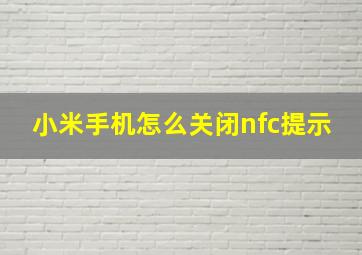 小米手机怎么关闭nfc提示